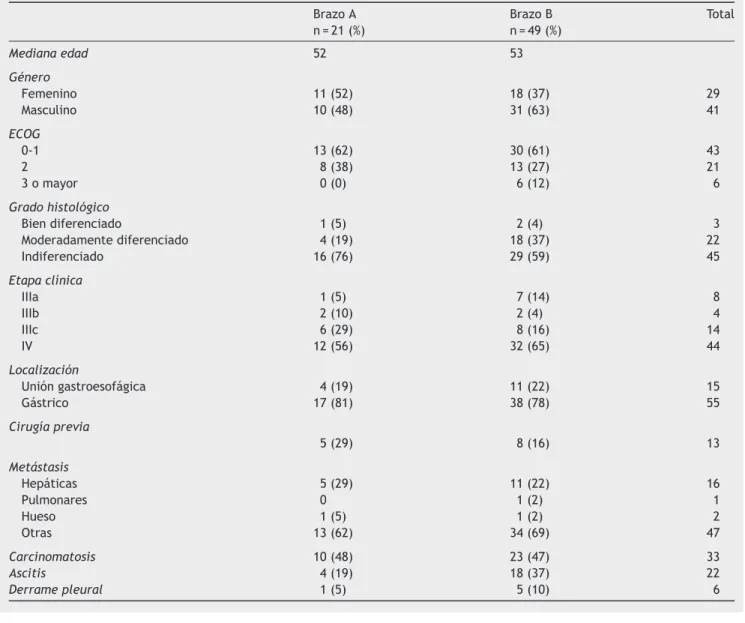 |  | Brazo A n = 21 (%) | Brazo B n = 49 (%) | Total |
|---|---|---|---|
| Mediana edad | 52 | 53 |  |
| Género |  |  |  |
| Femenino | 11 (52) | 18 (37) | 29 |
| Masculino | 10 (48) | 31 (63) | 41 |
| ECOG |  |  |  |
| 0-1 | 13 (62) | 30 (61) | 43 |
| 2 | 8 (38) | 13 (27) | 21 |
| 3 o mayor | 0 (0) | 6 (12) | 6 |
| Grado histológico |  |  |  |
| Bien diferenciado | 1 (5) | 2 (4) | 3 |
| Moderadamente diferenciado | 4 (19) | 18 (37) | 22 |
| Indiferenciado | 16 (76) | 29 (59) | 45 |
| Etapa clínica |  |  |  |
| IIIa | 1 (5) | 7 (14) | 8 |
| IIIb | 2 (10) | 2 (4) | 4 |
| IIIc | 6 (29) | 8 (16) | 14 |
| IV | 12 (56) | 32 (65) | 44 |
| Localización |  |  |  |
| Unión gastroesofágica | 4 (19) | 11 (22) | 15 |
| Gástrico | 17 (81) | 38 (78) | 55 |
| Cirugía previa |  |  |  |
|  | 5 (29) | 8 (16) | 13 |
| Metástasis |  |  |  |
| Hepáticas | 5 (29) | 11 (22) | 16 |
| Pulmonares | 0 | 1 (2) | 1 |
| Hueso | 1 (5) | 1 (2) | 2 |
| Otras | 13 (62) | 34 (69) | 47 |
| Carcinomatosis | 10 (48) | 23 (47) | 33 |
| Ascitis | 4 (19) | 18 (37) | 22 |
| Derrame pleural | 1 (5) | 5 (10) | 6 |